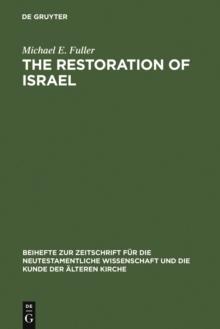 DE GRUYTER

Michael E. Fuller

THE RESTORATION OF ISRAEL

BEIHEFTE ZUR ZEITSCHRIFT FÜR DIE NEUTESTAMENTLICHE WISSENSCHAFT UND DIE KUNDE DER ÄLTEREN KIRCHE

DE
G